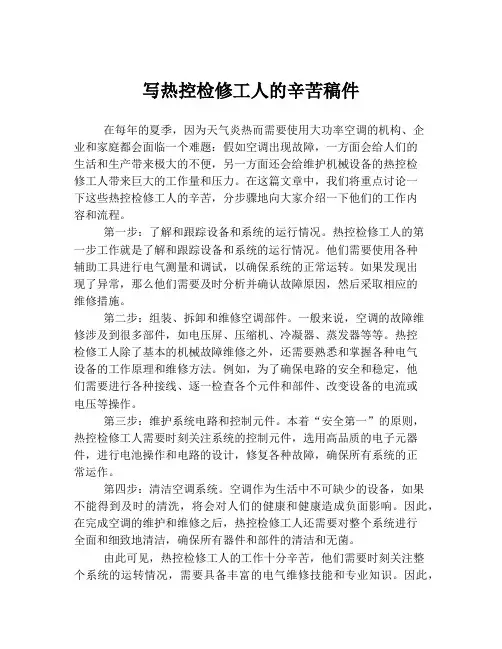 写热控检修工人的辛苦稿件

在每年的夏季，因为天气炎热而需要使用大功率空调的机构、企业和家庭都会面临一个难题：假如空调出现故障，一方面会给人们的生活和生产带来极大的不便，另一方面还会给维护机械设备的热控检修工人带来巨大的工作量和压力。在这篇文章中，我们将重点讨论一下这些热控检修工人的辛苦，分步骤地向大家介绍一下他们的工作内容和流程。

第一步：了解和跟踪设备和系统的运行情况。热控检修工人的第一步工作就是了解和跟踪设备和系统的运行情况。他们需要使用各种辅助工具进行电气测量和调试，以确保系统的正常运转。如果发现出现了异常，那么他们需要及时分析并确认故障原因，然后采取相应的维修措施。

第二步：组装、拆卸和维修空调部件。一般来说，空调的故障维修涉及到很多部件，如电压屏、压缩机、冷凝器、蒸发器等等。热控检修工人除了基本的机械故障维修之外，还需要熟悉和掌握各种电气设备的工作原理和维修方法。例如，为了确保电路的安全和稳定，他们需要进行各种接线、逐一检查各个元件和部件、改变设备的电流或电压等操作。

第三步：维护系统电路和控制元件。本着“安全第一”的原则，热控检修工人需要时刻关注系统的控制元件，选用高品质的电子元器件，进行电池操作和电路的设计，修复各种故障，确保所有系统的正常运作。

第四步：清洁空调系统。空调作为生活中不可缺少的设备，如果不能得到及时的清洗，将会对人们的健康和健康造成负面影响。因此，在完成空调的维护和维修之后，热控检修工人还需要对整个系统进行全面和细致地清洁，确保所有器件和部件的清洁和无菌。

由此可见，热控检修工人的工作十分辛苦，他们需要时刻关注整个系统的运转情况，需要具备丰富的电气维修技能和专业知识。因此，